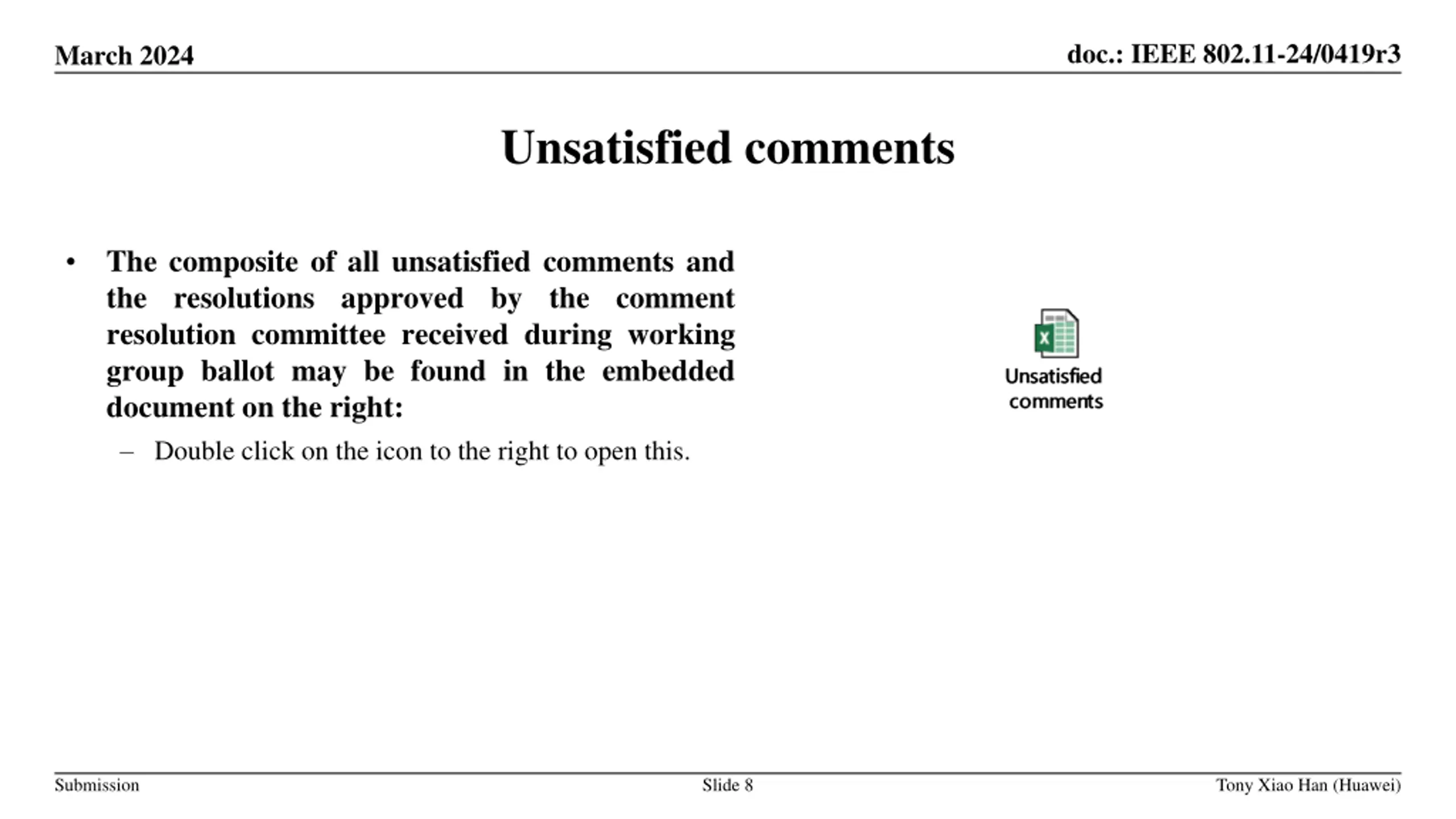 March 2024

doc.: IEEE 802.11-24/0419r3

Unsatisfied comments

• The composite of all unsatisfied comments and the resolutions approved by the comment resolution committee received during working group ballot may be found in the embedded document on the right:

– Double click on the icon to the right to open this.

Unsatisfied comments

Submission

Slide 8

Tony Xiao Han (Huawei)